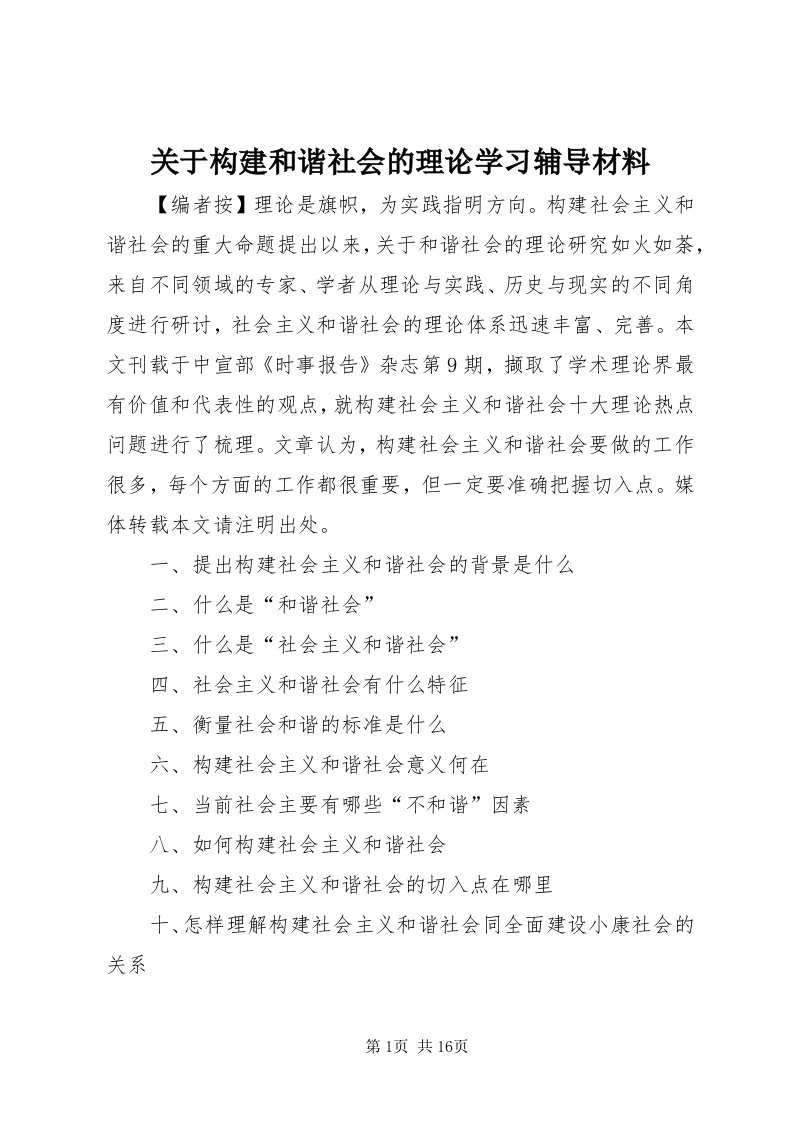 关于构建和谐社会的理论学习辅导材料

【编者按】理论是旗帜，为实践指明方向。构建社会主义和谐社会的重大命题提出以来，关于和谐社会的理论研究如火如荼，来自不同领域的专家、学者从理论与实践、历史与现实的不同角度进行研讨，社会主义和谐社会的理论体系迅速丰富、完善。本文刊载于中宣部《时事报告》杂志第9期，撷取了学术理论界最有价值和代表性的观点，就构建社会主义和谐社会十大理论热点问题进行了梳理。文章认为，构建社会主义和谐社会要做的工作很多，每个方面的工作都很重要，但一定要准确把握切入点。媒体转载本文请注明出处。

一、提出构建社会主义和谐社会的背景是什么

二、什么是“和谐社会”

三、什么是“社会主义和谐社会”

四、社会主义和谐社会有什么特征

五、衡量社会和谐的标准是什么

六、构建社会主义和谐社会意义何在

七、当前社会主要有哪些“不和谐”因素

八、如何构建社会主义和谐社会

九、构建社会主义和谐社会的切入点在哪里

十、怎样理解构建社会主义和谐社会同全面建设小康社会的关系

第1页 共16页